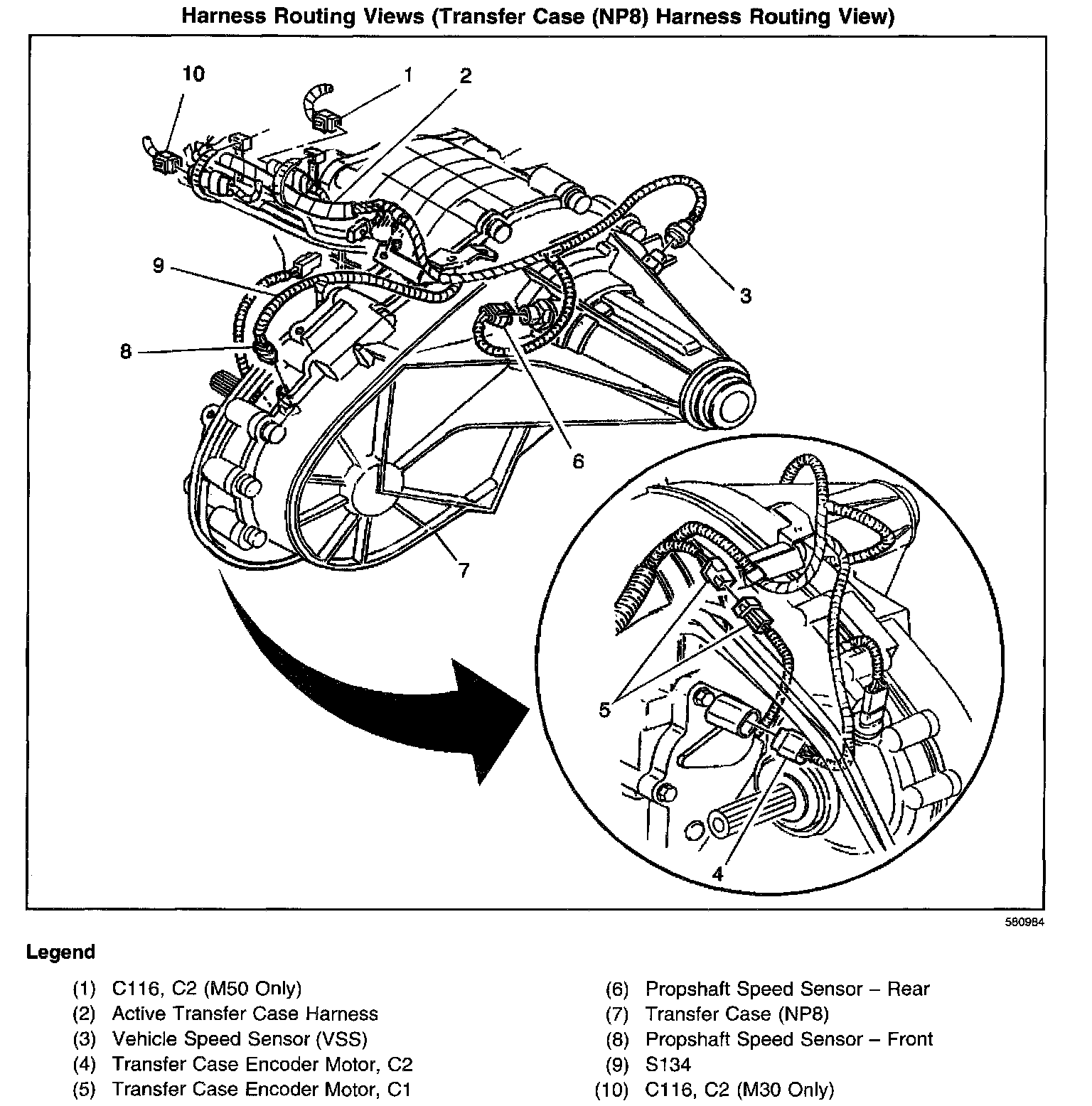 Harness Routing Views (Transfer Case (NP8) Harness Routing View)

10
1
2
9
3
8
6
7
5
4

580984

Legend

(1) C116, C2 (M50 Only)
(2) Active Transfer Case Harness
(3) Vehicle Speed Sensor (VSS)
(4) Transfer Case Encoder Motor, C2
(5) Transfer Case Encoder Motor, C1

(6) Propshaft Speed Sensor – Rear
(7) Transfer Case (NP8)
(8) Propshaft Speed Sensor – Front
(9) S134
(10) C116, C2 (M30 Only)